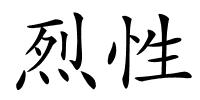 烈性